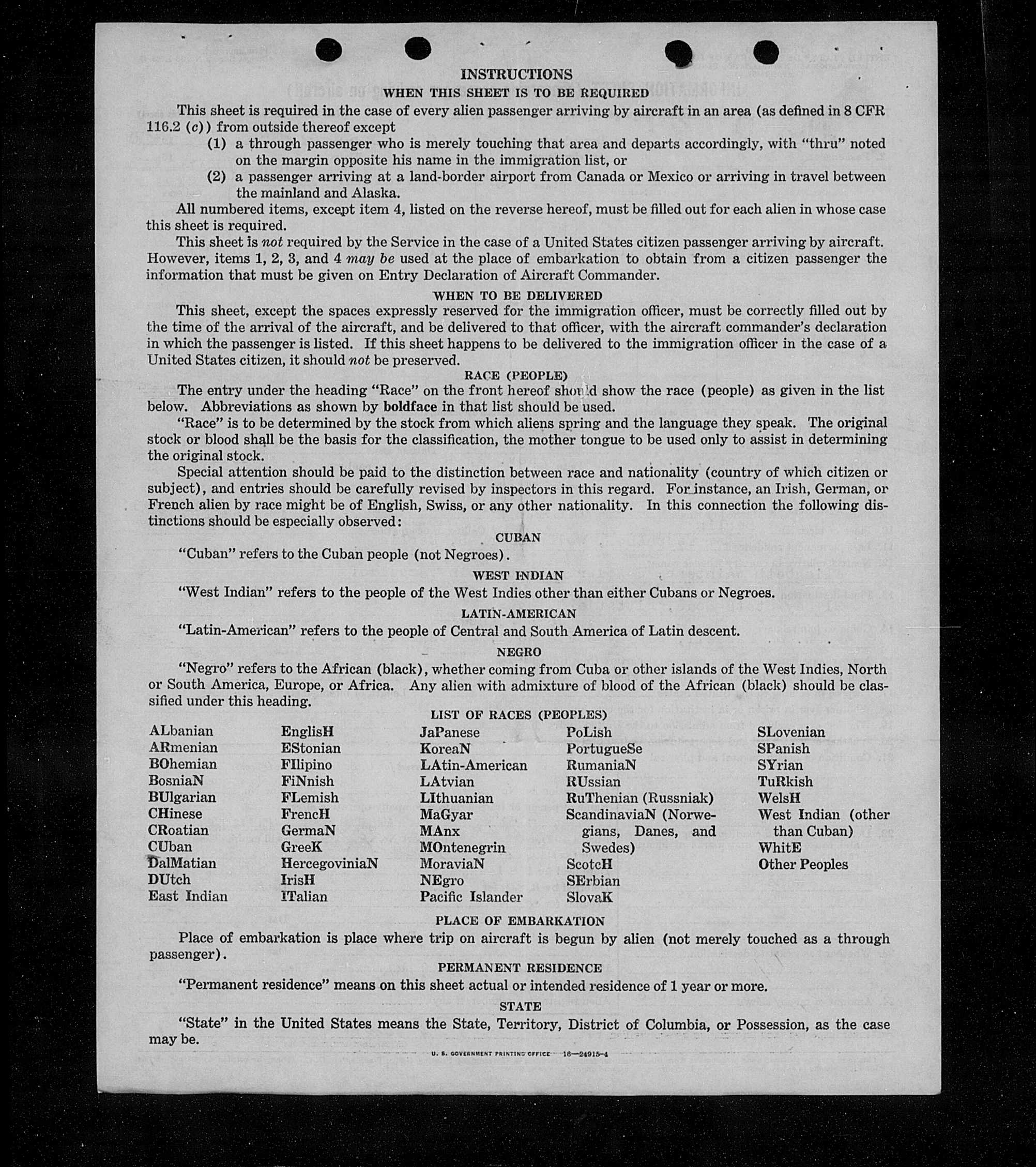 INSTRUCTIONS
WHEN THIS SHEET IS TO BE REQUIRED

This sheet is required in the case of every alien passenger arriving by aircraft in an area (as defined in 8 CFR 116.2 (c)) from outside thereof except
(1) a through passenger who is merely touching that area and departs accordingly, with "thru" noted on the margin opposite his name in the immigration list, or
(2) a passenger arriving at a land-border airport from Canada or Mexico or arriving in travel between the mainland and Alaska.

All numbered items, except item 4, listed on the reverse hereof, must be filled out for each alien in whose case this sheet is required.

This sheet is not required by the Service in the case of a United States citizen passenger arriving by aircraft. However, items 1, 2, 3, and 4 may be used at the place of embarkation to obtain from a citizen passenger the information that must be given on Entry Declaration of Aircraft Commander.

WHEN TO BE DELIVERED

This sheet, except the spaces expressly reserved for the immigration officer, must be correctly filled out by the time of the arrival of the aircraft, and be delivered to that officer, with the aircraft commander's declaration in which the passenger is listed. If this sheet happens to be delivered to the immigration officer in the case of a United States citizen, it should not be preserved.

RACE (PEOPLE)

The entry under the heading "Race" on the front hereof should show the race (people) as given in the list below. Abbreviations as shown by boldface in that list should be used.

"Race" is to be determined by the stock from which aliens spring and the language they speak. The original stock or blood shall be the basis for the classification, the mother tongue to be used only to assist in determining the original stock.

Special attention should be paid to the distinction between race and nationality (country of which citizen or subject), and entries should be carefully revised by inspectors in this regard. For instance, an Irish, German, or French alien by race might be of English, Swiss, or any other nationality. In this connection the following distinctions should be especially observed:

CUBAN

"Cuban" refers to the Cuban people (not Negroes).

WEST INDIAN

"West Indian" refers to the people of the West Indies other than either Cubans or Negroes.

LATIN-AMERICAN

"Latin-American" refers to the people of Central and South America of Latin descent.

NEGRO

"Negro" refers to the African (black), whether coming from Cuba or other islands of the West Indies, North or South America, Europe, or Africa. Any alien with admixture of blood of the African (black) should be classified under this heading.

LIST OF RACES (PEOPLES)

ALbanian
ARmenian
BOhemian
BosniaN
BUlgarian
CHinese
CRoatian
CUban
DalMatian
DUtch
East Indian

EnglisH
EStonian
FIlipino
FiNnish
FLemish
FrencH
GermaN
GreeK
HercegoviniaN
IrisH
ITalian

JaPanese
KoreaN
LAtin-American
LAtvian
LIthuanian
MaGyar
MAnx
MOntenegrin
MoraviaN
NEgro
Pacific Islander

PoLish
PortugueSe
RumaniaN
RUssian
RuThenian (Russniak)
ScandinaviaN (Norwegians, Danes, and Swedes)
ScotcH
SErbian
SlovaK

SLovenian
SPanish
SYrian
TuRkish
WelsH
West Indian (other than Cuban)
WhitE
Other Peoples

PLACE OF EMBARKATION

Place of embarkation is place where trip on aircraft is begun by alien (not merely touched as a through passenger).

PERMANENT RESIDENCE

"Permanent residence" means on this sheet actual or intended residence of 1 year or more.

STATE

"State" in the United States means the State, Territory, District of Columbia, or Possession, as the case may be.

U. S. GOVERNMENT PRINTING OFFICE 16—24915-4